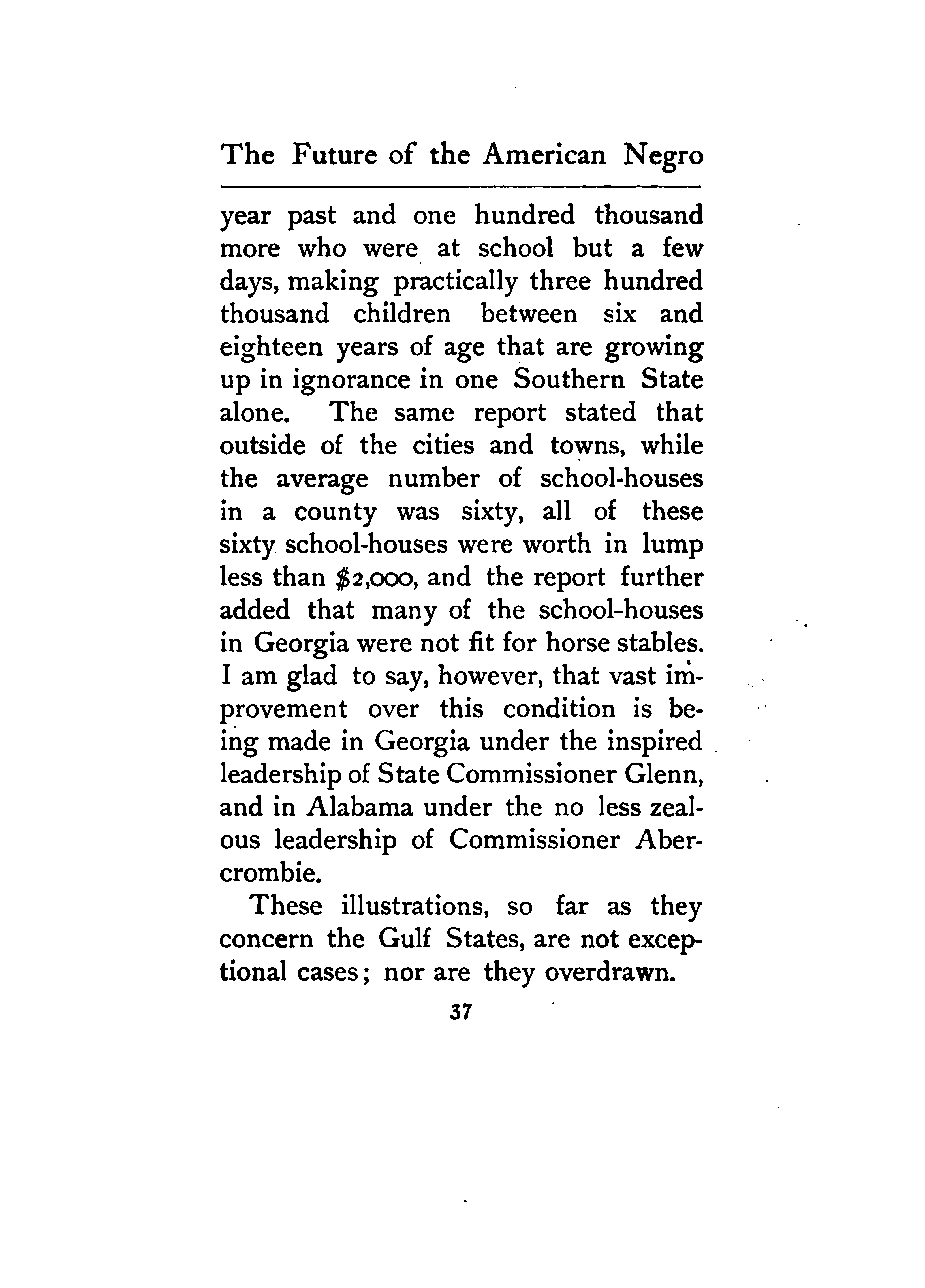 The Future of the American Negro

year past and one hundred thousand more who were at school but a few days, making practically three hundred thousand children between six and eighteen years of age that are growing up in ignorance in one Southern State alone. The same report stated that outside of the cities and towns, while the average number of school-houses in a county was sixty, all of these sixty school-houses were worth in lump less than $2,000, and the report further added that many of the school-houses in Georgia were not fit for horse stables. I am glad to say, however, that vast improvement over this condition is being made in Georgia under the inspired leadership of State Commissioner Glenn, and in Alabama under the no less zealous leadership of Commissioner Abercrombie.

These illustrations, so far as they concern the Gulf States, are not exceptional cases; nor are they overdrawn.

37